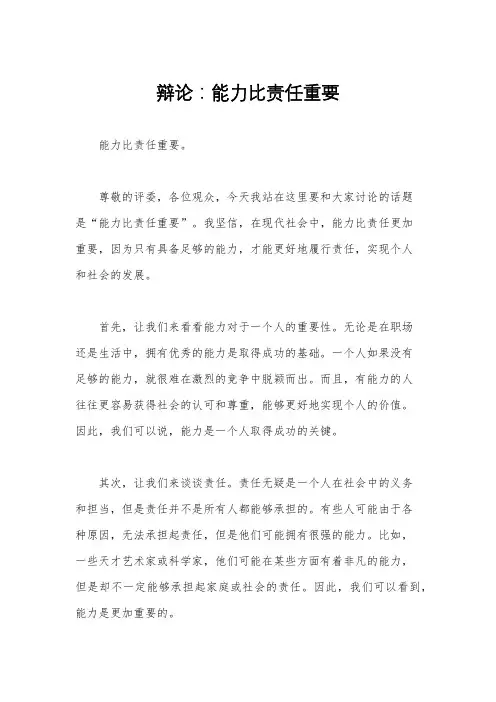 辩论：能力比责任重要

能力比责任重要。

尊敬的评委，各位观众，今天我站在这里要和大家讨论的话题是“能力比责任重要”。我坚信，在现代社会中，能力比责任更加重要，因为只有具备足够的能力，才能更好地履行责任，实现个人和社会的发展。

首先，让我们来看看能力对于一个人的重要性。无论是在职场还是生活中，拥有优秀的能力是取得成功的基础。一个人如果没有足够的能力，就很难在激烈的竞争中脱颖而出。而且，有能力的人往往更容易获得社会的认可和尊重，能够更好地实现个人的价值。因此，我们可以说，能力是一个人取得成功的关键。

其次，让我们来谈谈责任。责任无疑是一个人在社会中的义务和担当，但是责任并不是所有人都能够承担的。有些人可能由于各种原因，无法承担起责任，但是他们可能拥有很强的能力。比如，一些天才艺术家或科学家，他们可能在某些方面有着非凡的能力，但是却不一定能够承担起家庭或社会的责任。因此，我们可以看到，能力是更加重要的。